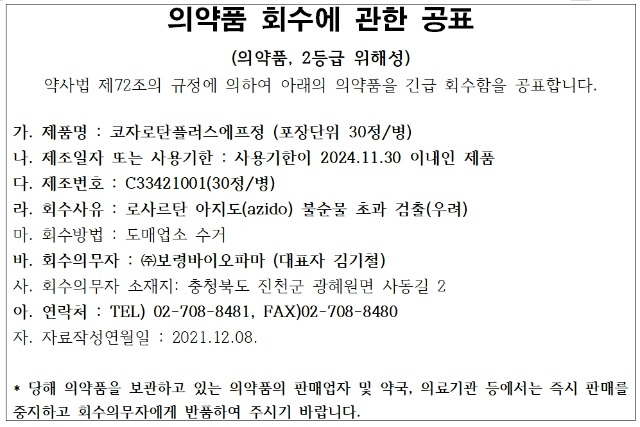 의약품 회수에 관한 공표

(의약품, 2등급 위해성)

약사법 제72조의 규정에 의하여 아래의 의약품을 긴급 회수함을 공표합니다.

가. 제품명 : 코자로탄플러스에프정 (포장단위 30정/병)
나. 제조일자 또는 사용기한 : 사용기한이 2024.11.30 이내인 제품
다. 제조번호 : C33421001(30정/병)
라. 회수사유 : 로사르탄 아지도(azido) 불순물 초과 검출(우려)
마. 회수방법 : 도매업소 수거
바. 회수의무자 : ㈜보령바이오파마 (대표자 김기철)
사. 회수의무자 소재지: 충청북도 진천군 광혜원면 사동길 2
아. 연락처 : TEL) 02-708-8481, FAX)02-708-8480
자. 자료작성연월일 : 2021.12.08.

* 당해 의약품을 보관하고 있는 의약품의 판매업자 및 약국, 의료기관 등에서는 즉시 판매를 중지하고 회수의무자에게 반품하여 주시기 바랍니다.